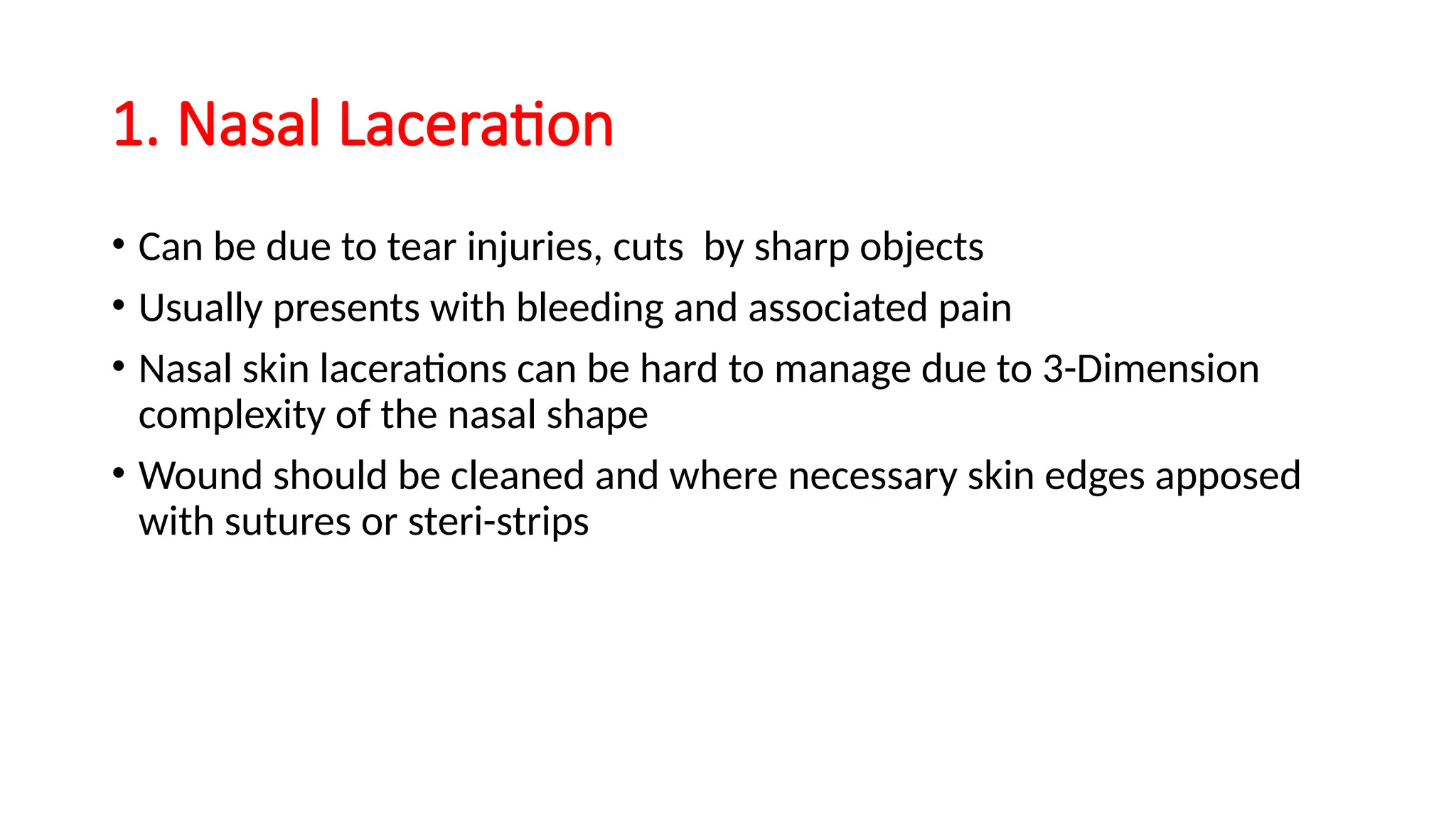 1. Nasal Laceration

• Can be due to tear injuries, cuts  by sharp objects
• Usually presents with bleeding and associated pain
• Nasal skin lacerations can be hard to manage due to 3-Dimension complexity of the nasal shape
• Wound should be cleaned and where necessary skin edges apposed with sutures or steri-strips